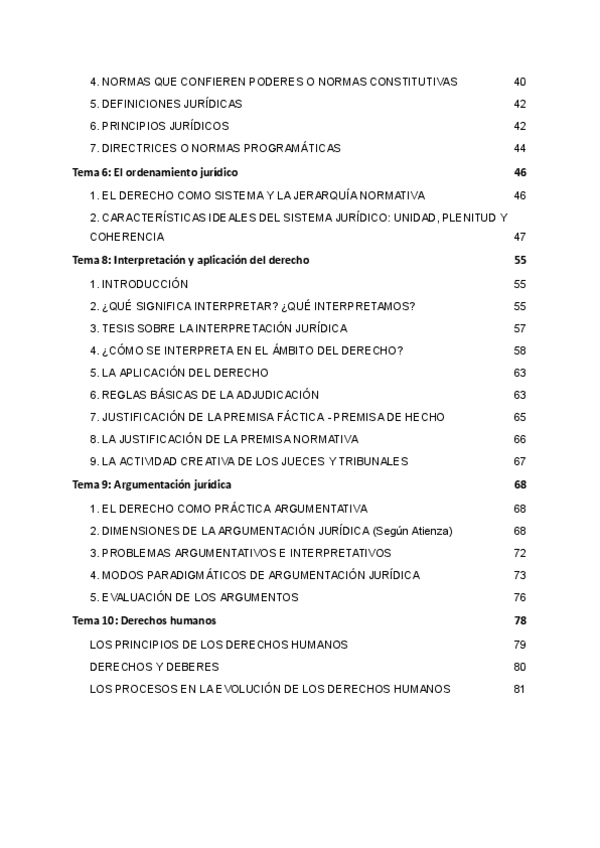 4. NORMAS QUE CONFIEREN PODERES O NORMAS CONSTITUTIVAS 40
5. DEFINICIONES JURÍDICAS 42
6. PRINCIPIOS JURÍDICOS 42
7. DIRECTRICES O NORMAS PROGRAMÁTICAS 44
Tema 6: El ordenamiento jurídico 46
1. EL DERECHO COMO SISTEMA Y LA JERARQUÍA NORMATIVA 46
2. CARACTERÍSTICAS IDEALES DEL SISTEMA JURÍDICO: UNIDAD, PLENITUD Y COHERENCIA 47
Tema 8: Interpretación y aplicación del derecho 55
1. INTRODUCCIÓN 55
2. ¿QUÉ SIGNIFICA INTERPRETAR? ¿QUÉ INTERPRETAMOS? 55
3. TESIS SOBRE LA INTERPRETACIÓN JURÍDICA 57
4. ¿CÓMO SE INTERPRETA EN EL ÁMBITO DEL DERECHO? 58
5. LA APLICACIÓN DEL DERECHO 63
6. REGLAS BÁSICAS DE LA ADJUDICACIÓN 63
7. JUSTIFICACIÓN DE LA PREMISA FÁCTICA - PREMISA DE HECHO 65
8. LA JUSTIFICACIÓN DE LA PREMISA NORMATIVA 66
9. LA ACTIVIDAD CREATIVA DE LOS JUECES Y TRIBUNALES 67
Tema 9: Argumentación jurídica 68
1. EL DERECHO COMO PRÁCTICA ARGUMENTATIVA 68
2. DIMENSIONES DE LA ARGUMENTACIÓN JURÍDICA (Según Atienza) 68
3. PROBLEMAS ARGUMENTATIVOS E INTERPRETATIVOS 72
4. MODOS PARADIGMÁTICOS DE ARGUMENTACIÓN JURÍDICA 73
5. EVALUACIÓN DE LOS ARGUMENTOS 76
Tema 10: Derechos humanos 78
LOS PRINCIPIOS DE LOS DERECHOS HUMANOS 79
DERECHOS Y DEBERES 80
LOS PROCESOS EN LA EVOLUCIÓN DE LOS DERECHOS HUMANOS 81